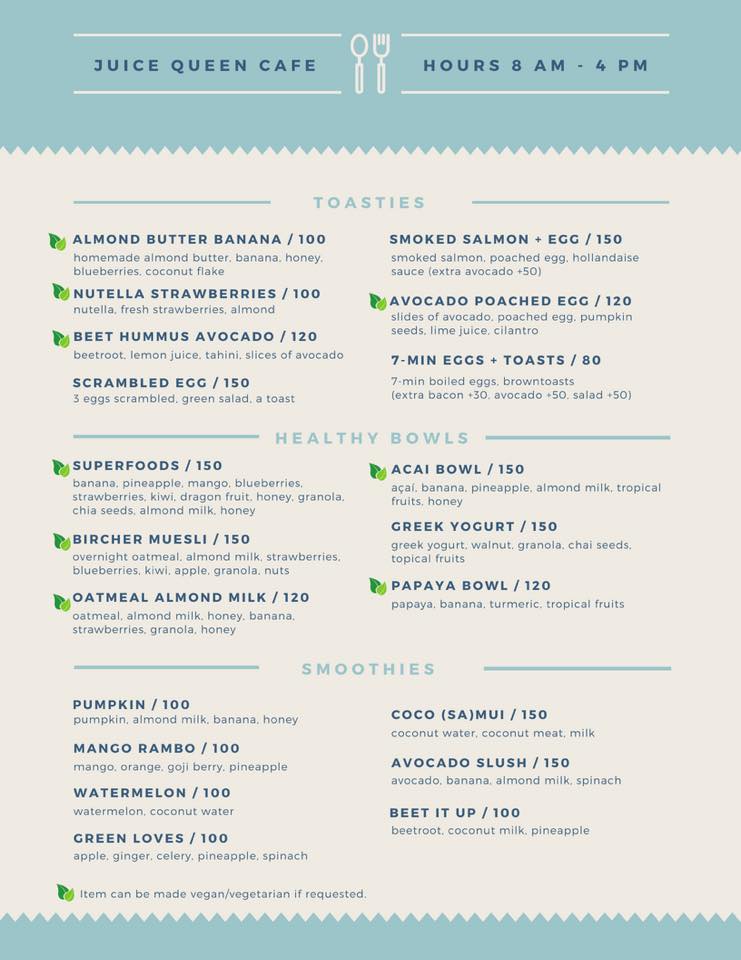 JUICE QUEEN CAFE

HOURS 8 AM - 4 PM

TOASTIES

ALMOND BUTTER BANANA / 100
homemade almond butter, banana, honey, blueberries, coconut flake

NUTELLA STRAWBERRIES / 100
nutella, fresh strawberries, almond

BEET HUMMUS AVOCADO / 120
beetroot, lemon juice, tahini, slices of avocado

SCRAMBLED EGG / 150
3 eggs scrambled, green salad, a toast

SMOKED SALMON + EGG / 150
smoked salmon, poached egg, hollandaise sauce (extra avocado +50)

AVOCADO POACHED EGG / 120
slides of avocado, poached egg, pumpkin seeds, lime juice, cilantro

7-MIN EGGS + TOASTS / 80
7-min boiled eggs, browntoasts (extra bacon +30, avocado +50, salad +50)

HEALTHY BOWLS

SUPERFOODS / 150
banana, pineapple, mango, blueberries, strawberries, kiwi, dragon fruit, honey, granola, chia seeds, almond milk, honey

BIRCHER MUESLI / 150
overnight oatmeal, almond milk, strawberries, blueberries, kiwi, apple, granola, nuts

OATMEAL ALMOND MILK / 120
oatmeal, almond milk, honey, banana, strawberries, granola, honey

ACAI BOWL / 150
açaí, banana, pineapple, almond milk, tropical fruits, honey

GREEK YOGURT / 150
greek yogurt, walnut, granola, chai seeds, topical fruits

PAPAYA BOWL / 120
papaya, banana, turmeric, tropical fruits

SMOOTHIES

PUMPKIN / 100
pumpkin, almond milk, banana, honey

MANGO RAMBO / 100
mango, orange, goji berry, pineapple

WATERMELON / 100
watermelon, coconut water

GREEN LOVES / 100
apple, ginger, celery, pineapple, spinach

COCO (SA)MUI / 150
coconut water, coconut meat, milk

AVOCADO SLUSH / 150
avocado, banana, almond milk, spinach

BEET IT UP / 100
beetroot, coconut milk, pineapple

Item can be made vegan/vegetarian if requested.